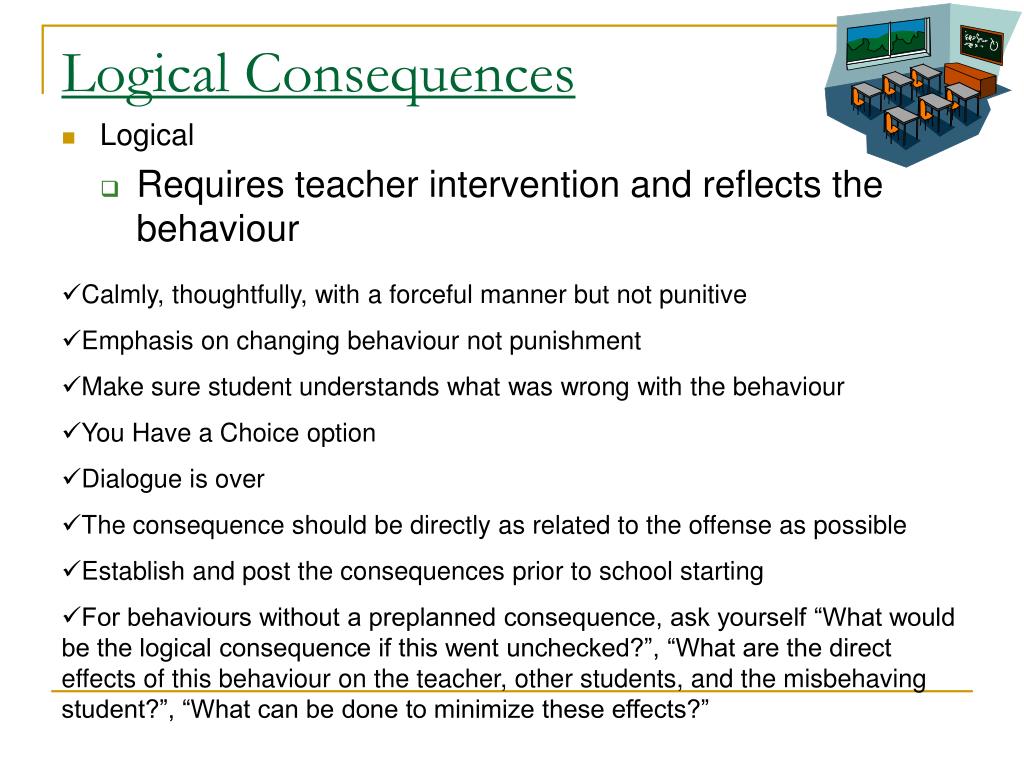 Logical Consequences

Logical

Requires teacher intervention and reflects the behaviour

✓Calmly, thoughtfully, with a forceful manner but not punitive

✓Emphasis on changing behaviour not punishment

✓Make sure student understands what was wrong with the behaviour

✓You Have a Choice option

✓Dialogue is over

✓The consequence should be directly as related to the offense as possible

✓Establish and post the consequences prior to school starting

✓For behaviours without a preplanned consequence, ask yourself “What would be the logical consequence if this went unchecked?”, “What are the direct effects of this behaviour on the teacher, other students, and the misbehaving student?”, “What can be done to minimize these effects?”